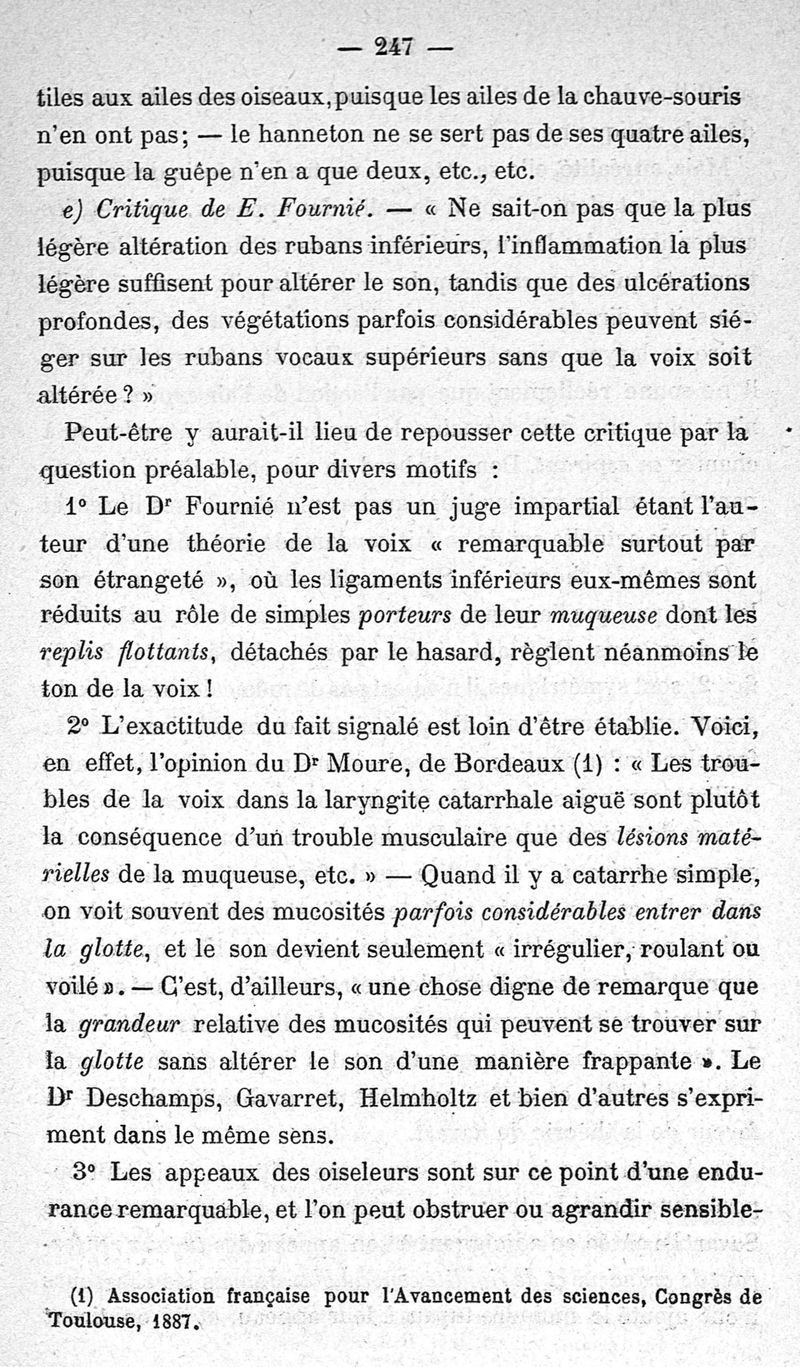 — 247 —

tiles aux ailes des oiseaux, puisque les ailes de la chauve-souris n'en ont pas; — le hanneton ne se sert pas de ses quatre ailes, puisque la guêpe n'en a que deux, etc., etc.

e) Critique de E. Fournié. — « Ne sait-on pas que la plus légère altération des rubans inférieurs, l'inflammation la plus légère suffisent pour altérer le son, tandis que des ulcérations profondes, des végétations parfois considérables peuvent siéger sur les rubans vocaux supérieurs sans que la voix soit altérée ? »

Peut-être y aurait-il lieu de repousser cette critique par la question préalable, pour divers motifs :

1° Le Dr Fournié n'est pas un juge impartial étant l'auteur d'une théorie de la voix « remarquable surtout par son étrangeté », où les ligaments inférieurs eux-mêmes sont réduits au rôle de simples porteurs de leur muqueuse dont les replis flottants, détachés par le hasard, règlent néanmoins le ton de la voix !

2° L'exactitude du fait signalé est loin d'être établie. Voici, en effet, l'opinion du Dr Moure, de Bordeaux (1) : « Les troubles de la voix dans la laryngite catarrhale aiguë sont plutôt la conséquence d'un trouble musculaire que des lésions matérielles de la muqueuse, etc. » — Quand il y a catarrhe simple, on voit souvent des mucosités parfois considérables entrer dans la glotte, et le son devient seulement « irrégulier, roulant ou voilé ». — C'est, d'ailleurs, « une chose digne de remarque que la grandeur relative des mucosités qui peuvent se trouver sur la glotte sans altérer le son d'une manière frappante ». Le Dr Deschamps, Gavarret, Helmholtz et bien d'autres s'expriment dans le même sens.

3° Les appeaux des oiseleurs sont sur ce point d'une endurance remarquable, et l'on peut obstruer ou agrandir sensible-

(1) Association française pour l'Avancement des sciences, Congrès de Toulouse, 1887.